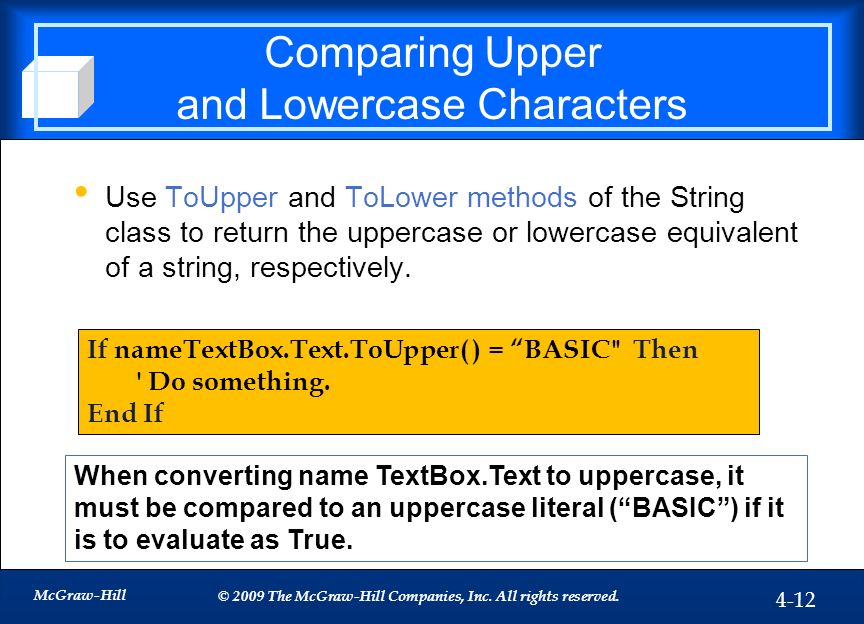 Comparing Upper and Lowercase Characters

• Use ToUpper and ToLower methods of the String class to return the uppercase or lowercase equivalent of a string, respectively.

If nameTextBox.Text.ToUpper() = “BASIC" Then
' Do something.
End If

When converting name TextBox.Text to uppercase, it must be compared to an uppercase literal (“BASIC”) if it is to evaluate as True.

McGraw-Hill © 2009 The McGraw-Hill Companies, Inc. All rights reserved. 4-12